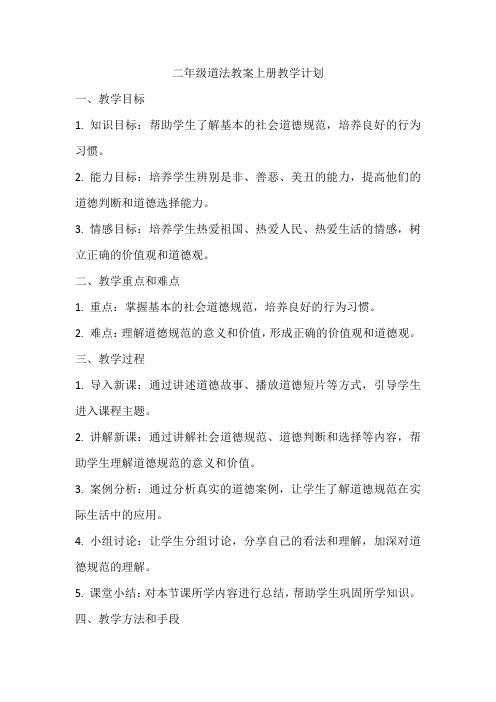 二年级道法教案上册教学计划

一、教学目标

1. 知识目标：帮助学生了解基本的社会道德规范，培养良好的行为习惯。

2. 能力目标：培养学生辨别是非、善恶、美丑的能力，提高他们的道德判断和道德选择能力。

3. 情感目标：培养学生热爱祖国、热爱人民、热爱生活的情感，树立正确的价值观和道德观。

二、教学重点和难点

1. 重点：掌握基本的社会道德规范，培养良好的行为习惯。

2. 难点：理解道德规范的意义和价值，形成正确的价值观和道德观。

三、教学过程

1. 导入新课：通过讲述道德故事、播放道德短片等方式，引导学生进入课程主题。

2. 讲解新课：通过讲解社会道德规范、道德判断和选择等内容，帮助学生理解道德规范的意义和价值。

3. 案例分析：通过分析真实的道德案例，让学生了解道德规范在实际生活中的应用。

4. 小组讨论：让学生分组讨论，分享自己的看法和理解，加深对道德规范的理解。

5. 课堂小结：对本节课所学内容进行总结，帮助学生巩固所学知识。

四、教学方法和手段